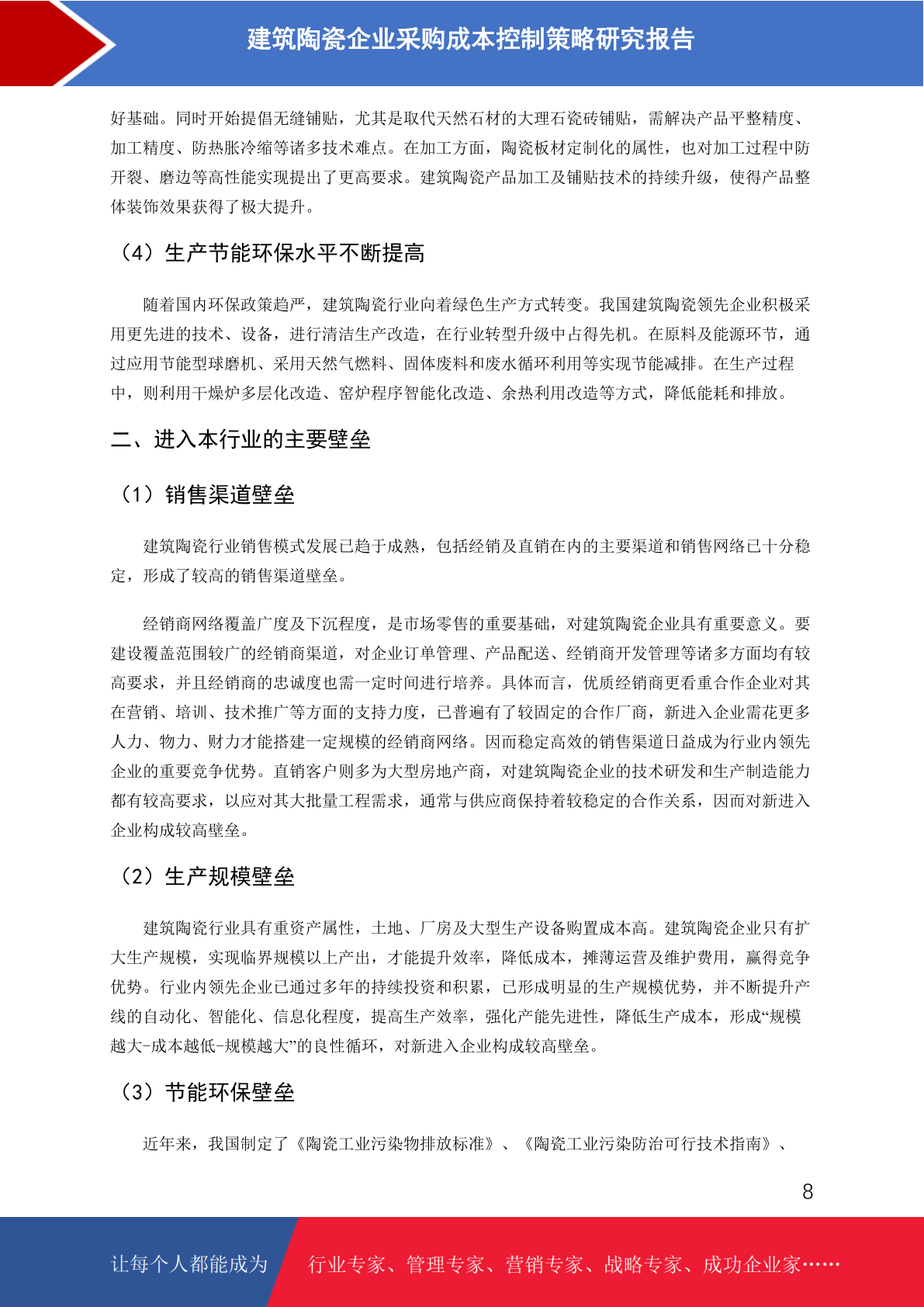 建筑陶瓷企业采购成本控制策略研究报告

好基础。同时开始提倡无缝铺贴，尤其是取代天然石材的大理石瓷砖铺贴，需解决产品平整精度、加工精度、防热胀冷缩等诸多技术难点。在加工方面，陶瓷板材定制化的属性，也对加工过程中防开裂、磨边等高性能实现提出了更高要求。建筑陶瓷产品加工及铺贴技术的持续升级，使得产品整体装饰效果获得了极大提升。

（4）生产节能环保水平不断提高

随着国内环保政策趋严，建筑陶瓷行业向着绿色生产方式转变。我国建筑陶瓷领先企业积极采用更先进的技术、设备，进行清洁生产改造，在行业转型升级中占得先机。在原料及能源环节，通过应用节能型球磨机、采用天然气燃料、固体废料和废水循环利用等实现节能减排。在生产过程中，则利用干燥炉多层化改造、窑炉程序智能化改造、余热利用改造等方式，降低能耗和排放。

二、进入本行业的主要壁垒

（1）销售渠道壁垒

建筑陶瓷行业销售模式发展已趋于成熟，包括经销及直销在内的主要渠道和销售网络已十分稳定，形成了较高的销售渠道壁垒。

经销商网络覆盖广度及下沉程度，是市场零售的重要基础，对建筑陶瓷企业具有重要意义。要建设覆盖范围较广的经销商渠道，对企业订单管理、产品配送、经销商开发管理等诸多方面均有较高要求，并且经销商的忠诚度也需一定时间进行培养。具体而言，优质经销商更看重合作企业对其在营销、培训、技术推广等方面的支持力度，已普遍有了较固定的合作厂商，新进入企业需花更多人力、物力、财力才能搭建一定规模的经销商网络。因而稳定高效的销售渠道日益成为行业内领先企业的重要竞争优势。直销客户则多为大型房地产商，对建筑陶瓷企业的技术研发和生产制造能力都有较高要求，以应对其大批量工程需求，通常与供应商保持着较稳定的合作关系，因而对新进入企业构成较高壁垒。

（2）生产规模壁垒

建筑陶瓷行业具有重资产属性，土地、厂房及大型生产设备购置成本高。建筑陶瓷企业只有扩大生产规模，实现临界规模以上产出，才能提升效率，降低成本，摊薄运营及维护费用，赢得竞争优势。行业内领先企业已通过多年的持续投资和积累，已形成明显的生产规模优势，并不断提升产线的自动化、智能化、信息化程度，提高生产效率，强化产能先进性，降低生产成本，形成“规模越大-成本越低-规模越大”的良性循环，对新进入企业构成较高壁垒。

（3）节能环保壁垒

近年来，我国制定了《陶瓷工业污染物排放标准》、《陶瓷工业污染防治可行技术指南》、

8

让每个人都能成为 行业专家、管理专家、营销专家、战略专家、成功企业家……